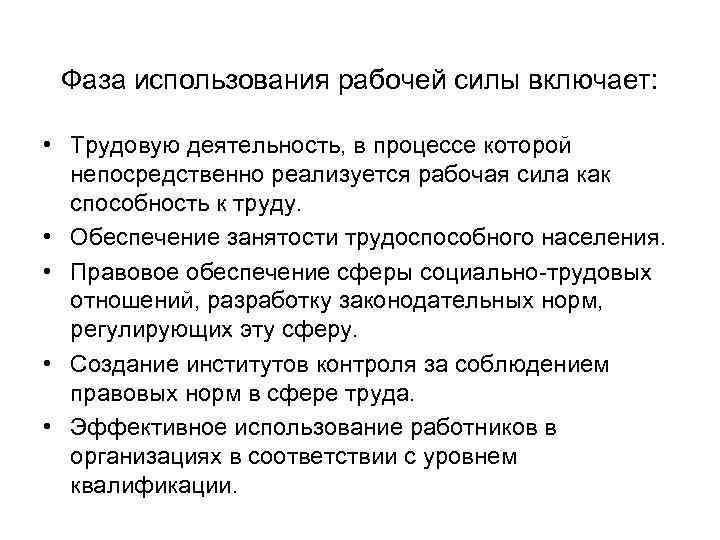 Фаза использования рабочей силы включает:

• Трудовую деятельность, в процессе которой непосредственно реализуется рабочая сила как способность к труду.
• Обеспечение занятости трудоспособного населения.
• Правовое обеспечение сферы социально-трудовых отношений, разработку законодательных норм, регулирующих эту сферу.
• Создание институтов контроля за соблюдением правовых норм в сфере труда.
• Эффективное использование работников в организациях в соответствии с уровнем квалификации.